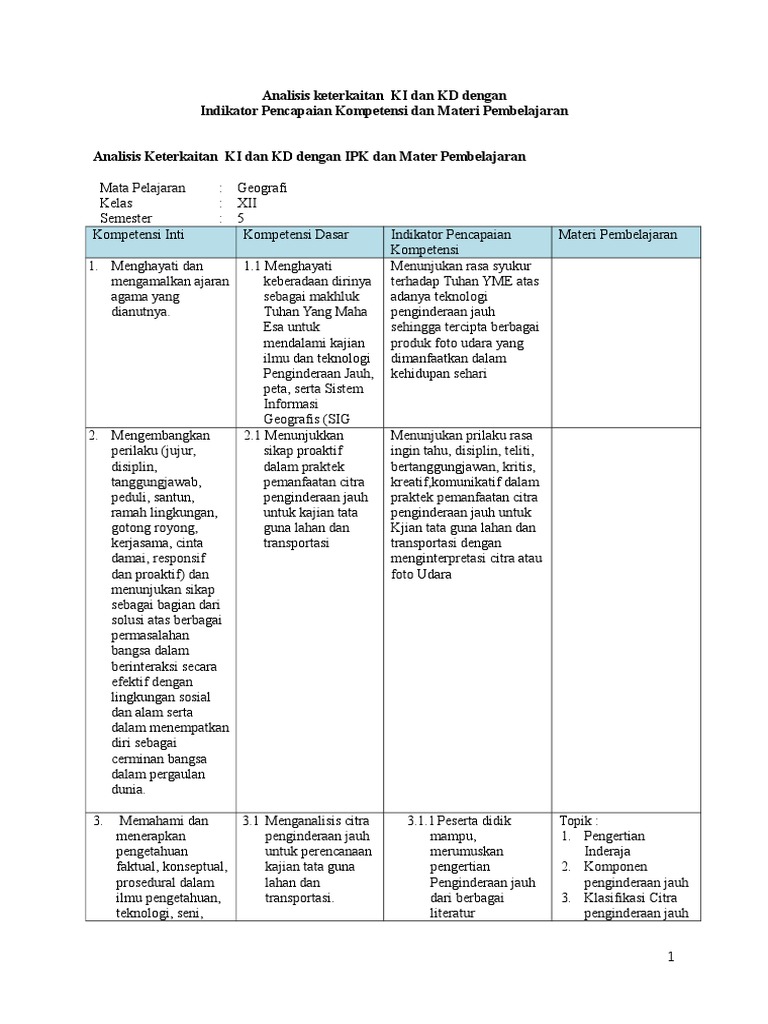 Analisis keterkaitan KI dan KD dengan
Indikator Pencapaian Kompetensi dan Materi Pembelajaran

Analisis Keterkaitan KI dan KD dengan IPK dan Mater Pembelajaran

Mata Pelajaran : Geografi
Kelas : XII
Semester : 5

| Kompetensi Inti | Kompetensi Dasar | Indikator Pencapaian Kompetensi | Materi Pembelajaran |
|---|---|---|---|
| 1. Menghayati dan mengamalkan ajaran agama yang dianutnya. | 1.1 Menghayati keberadaan dirinya sebagai makhluk Tuhan Yang Maha Esa untuk mendalami kajian ilmu dan teknologi Penginderaan Jauh, peta, serta Sistem Informasi Geografis (SIG | Menunjukan rasa syukur terhadap Tuhan YME atas adanya teknologi penginderaan jauh sehingga tercipta berbagai produk foto udara yang dimanfaatkan dalam kehidupan sehari | |
| 2. Mengembangkan perilaku (jujur, disiplin, tanggungjawab, peduli, santun, ramah lingkungan, gotong royong, kerjasama, cinta damai, responsif dan proaktif) dan menunjukan sikap sebagai bagian dari solusi atas berbagai permasalahan bangsa dalam berinteraksi secara efektif dengan lingkungan sosial dan alam serta dalam menempatkan diri sebagai cerminan bangsa dalam pergaulan dunia. | 2.1 Menunjukkan sikap proaktif dalam praktek pemanfaatan citra penginderaan jauh untuk kajian tata guna lahan dan transportasi | Menunjukan prilaku rasa ingin tahu, disiplin, teliti, bertanggungjawan, kritis, kreatif,komunikatif dalam praktek pemanfaatan citra penginderaan jauh untuk Kjian tata guna lahan dan transportasi dengan menginterpretasi citra atau foto Udara | |
| 3. Memahami dan menerapkan pengetahuan faktual, konseptual, prosedural dalam ilmu pengetahuan, teknologi, seni, | 3.1 Menganalisis citra penginderaan jauh untuk perencanaan kajian tata guna lahan dan transportasi. | 3.1.1 Peserta didik mampu, merumuskan pengertian Penginderaan jauh dari berbagai literatur | Topik : 1. Pengertian Inderaja 2. Komponen penginderaan jauh 3. Klasifikasi Citra penginderaan jauh |

1